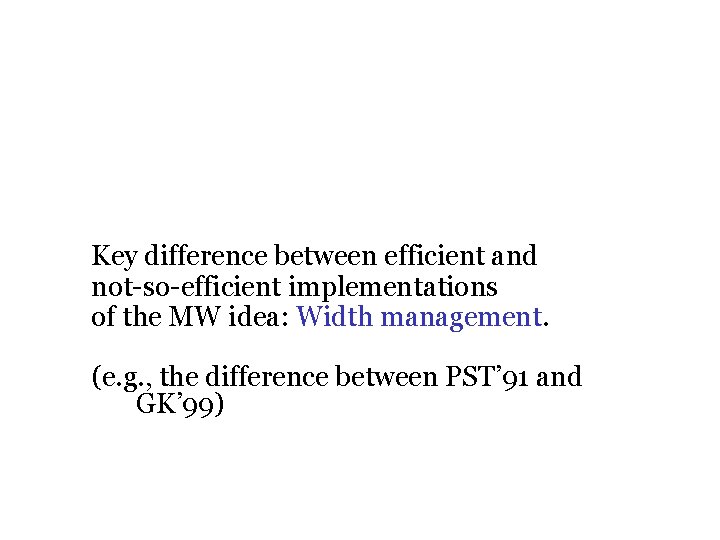 Key difference between efficient and not-so-efficient implementations of the MW idea: Width management.

(e.g., the difference between PST'91 and GK'99)